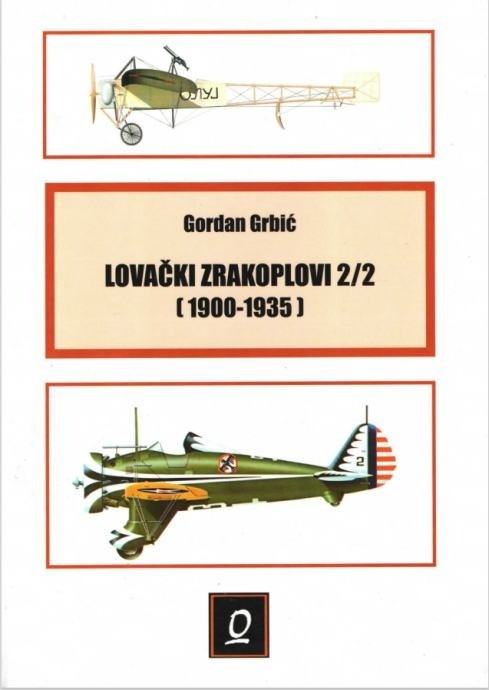 Gordan Grbić

LOVAČKI ZRAKOPLOVI 2/2
( 1900-1935 )